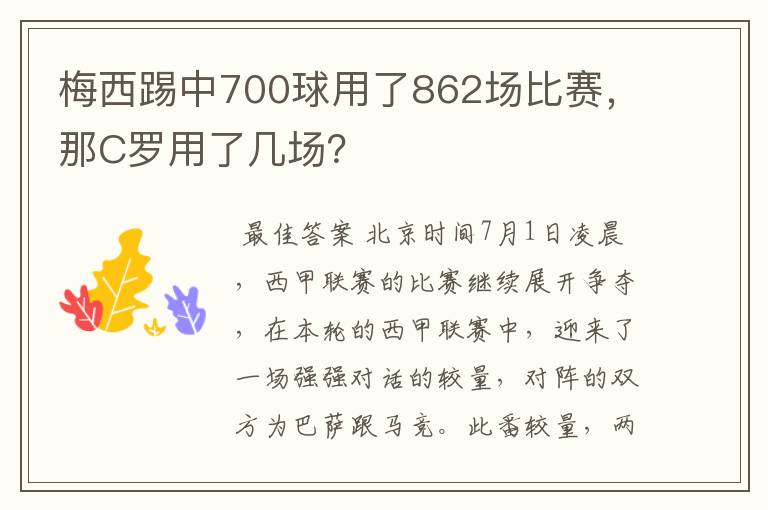 梅西踢中700球用了862场比赛，那C罗用了几场？

最佳答案 北京时间7月1日凌晨，西甲联赛的比赛继续展开争夺，在本轮的西甲联赛中，迎来了一场强强对话的较量，对阵的双方为巴萨跟马竞。此番较量，两